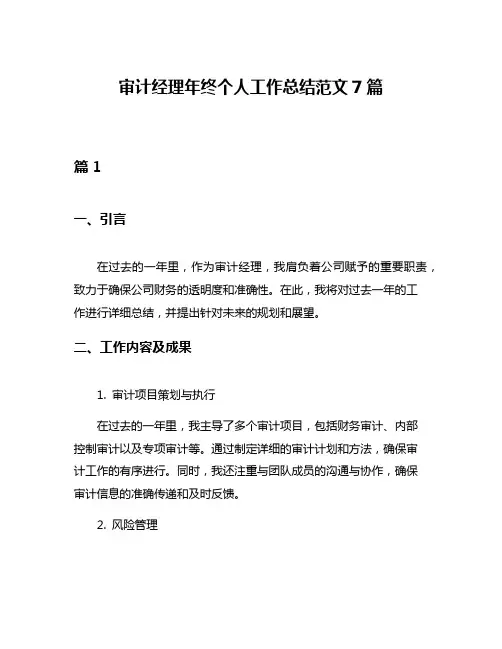 审计经理年终个人工作总结范文 7 篇

篇 1

一、引言

在过去的一年里，作为审计经理，我肩负着公司赋予的重要职责，致力于确保公司财务的透明度和准确性。在此，我将对过去一年的工作进行详细总结，并提出针对未来的规划和展望。

二、工作内容及成果

1. 审计项目策划与执行

在过去的一年里，我主导了多个审计项目，包括财务审计、内部控制审计以及专项审计等。通过制定详细的审计计划和方法，确保审计工作的有序进行。同时，我还注重与团队成员的沟通与协作，确保审计信息的准确传递和及时反馈。

2. 风险管理